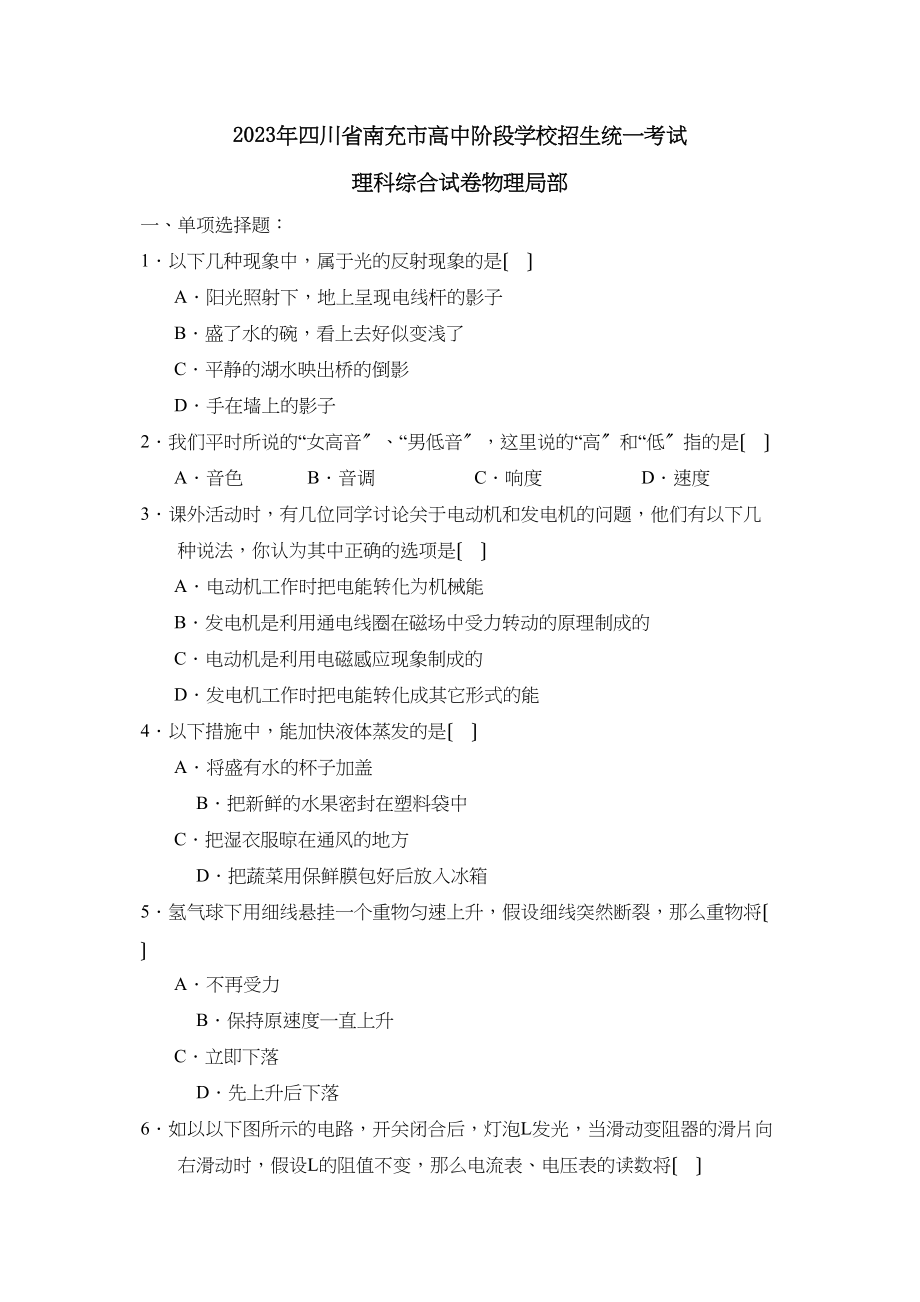 2023年四川省南充市高中阶段学校招生统一考试

理科综合试卷物理局部

一、单项选择题：

1．以下几种现象中，属于光的反射现象的是[ ]

A．阳光照射下，地上呈现电线杆的影子

B．盛了水的碗，看上去好似变浅了

C．平静的湖水映出桥的倒影

D．手在墙上的影子

2．我们平时所说的“女高音〞、“男低音〞，这里说的“高〞和“低〞指的是[ ]

A．音色 B．音调 C．响度 D．速度

3．课外活动时，有几位同学讨论关于电动机和发电机的问题，他们有以下几种说法，你认为其中正确的选项是[ ]

A．电动机工作时把电能转化为机械能

B．发电机是利用通电线圈在磁场中受力转动的原理制成的

C．电动机是利用电磁感应现象制成的

D．发电机工作时把电能转化成其它形式的能

4．以下措施中，能加快液体蒸发的是[ ]

A．将盛有水的杯子加盖

B．把新鲜的水果密封在塑料袋中

C．把湿衣服晾在通风的地方

D．把蔬菜用保鲜膜包好后放入冰箱

5．氢气球下用细线悬挂一个重物匀速上升，假设细线突然断裂，那么重物将[ ]

A．不再受力

B．保持原速度一直上升

C．立即下落

D．先上升后下落

6．如以以下图所示的电路，开关闭合后，灯泡L发光，当滑动变阻器的滑片向右滑动时，假设L的阻值不变，那么电流表、电压表的读数将[ ]